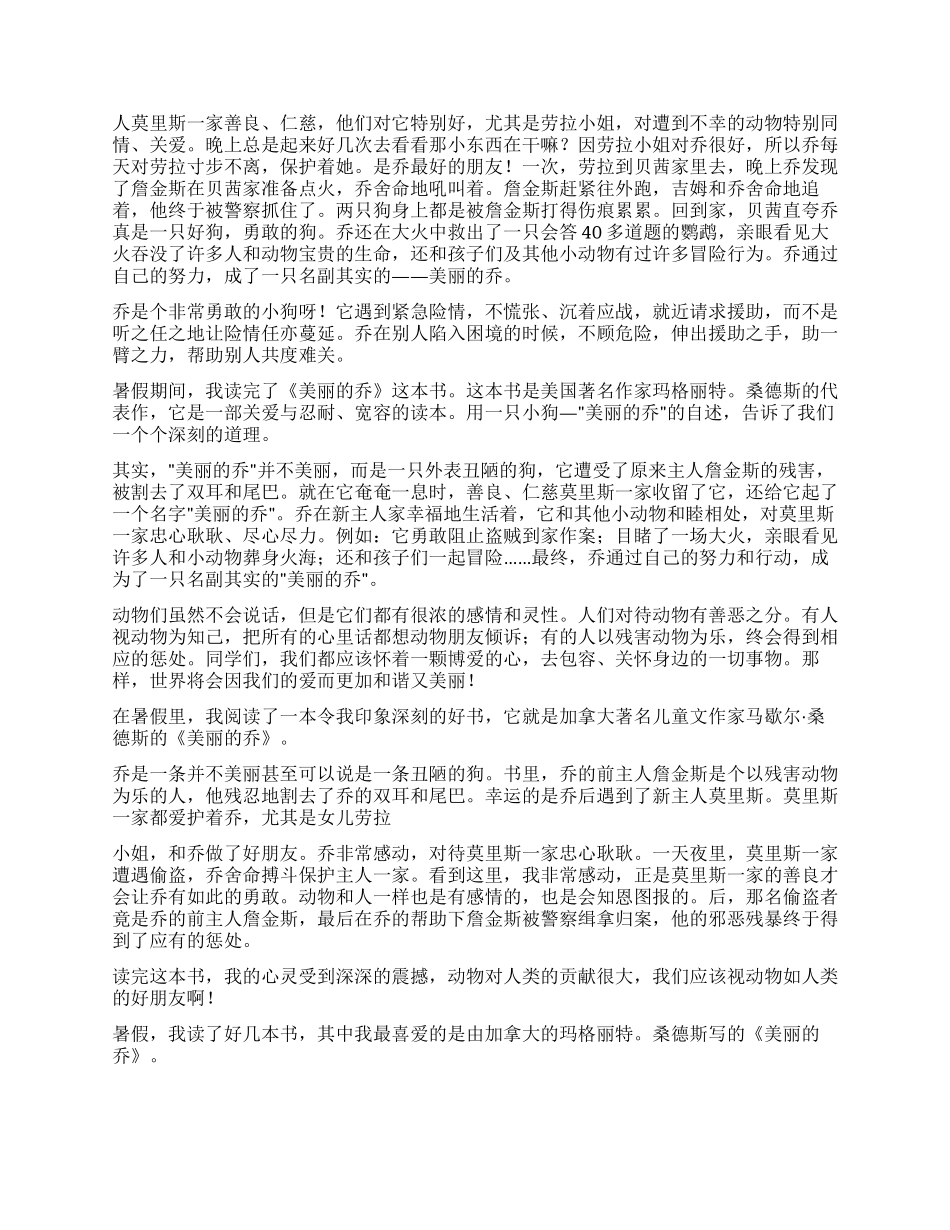 人莫里斯一家善良、仁慈，他们对它特别好，尤其是劳拉小姐，对遭到不幸的动物特别同情、关爱。晚上总是起来好几次去看看那小东西在干嘛？因劳拉小姐对乔很好，所以乔每天对劳拉寸步不离，保护着她。是乔最好的朋友！一次，劳拉到贝茜家里去，晚上乔发现了詹金斯在贝茜家准备点火，乔舍命地吼叫着。詹金斯赶紧往外跑，吉姆和乔舍命地追着，他终于被警察抓住了。两只狗身上都是被詹金斯打得伤痕累累。回到家，贝茜直夸乔真是一只好狗，勇敢的狗。乔还在大火中救出了一只会答40多道题的鹦鹉，亲眼看见大火吞没了许多人和动物宝贵的生命，还和孩子们及其他小动物有过许多冒险行为。乔通过自己的努力，成了一只名副其实的——美丽的乔。

乔是个非常勇敢的小狗呀！它遇到紧急险情，不慌张、沉着应战，就近请求援助，而不是听之任之地让险情任亦蔓延。乔在别人陷入困境的时候，不顾危险，伸出援助之手，助一臂之力，帮助别人共度难关。

暑假期间，我读完了《美丽的乔》这本书。这本书是美国著名作家玛格丽特。桑德斯的代表作，它是一部关爱与忍耐、宽容的读本。用一只小狗—"美丽的乔"的自述，告诉了我们一个个深刻的道理。

其实，"美丽的乔"并不美丽，而是一只外表丑陋的狗，它遭受了原来主人詹金斯的残害，被割去了双耳和尾巴。就在它奄奄一息时，善良、仁慈莫里斯一家收留了它，还给它起了一个名字"美丽的乔"。乔在新主人家幸福地生活着，它和其他小动物和睦相处，对莫里斯一家忠心耿耿、尽心尽力。例如：它勇敢阻止盗贼到家作案；目睹了一场大火，亲眼看见许多人和小动物葬身火海；还和孩子们一起冒险......最终，乔通过自己的努力和行动，成为了一只名副其实的"美丽的乔"。

动物们虽然不会说话，但是它们都有很浓的感情和灵性。人们对待动物有善恶之分。有人视动物为知己，把所有的心里话都想动物朋友倾诉；有的人以残害动物为乐，终会得到相应的惩处。同学们，我们都应该怀着一颗博爱的心，去包容、关怀身边的一切事物。那样，世界将会因我们的爱而更加和谐又美丽！

在暑假里，我阅读了一本令我印象深刻的好书，它就是加拿大著名儿童文作家马歇尔·桑德斯的《美丽的乔》。

乔是一条并不美丽甚至可以说是一条丑陋的狗。书里，乔的前主人詹金斯是个以残害动物为乐的人，他残忍地割去了乔的双耳和尾巴。幸运的是乔后遇到了新主人莫里斯。莫里斯一家都爱护着乔，尤其是女儿劳拉

小姐，和乔做了好朋友。乔非常感动，对待莫里斯一家忠心耿耿。一天夜里，莫里斯一家遭遇偷盗，乔舍命搏斗保护主人一家。看到这里，我非常感动，正是莫里斯一家的善良才会让乔有如此的勇敢。动物和人一样也是有感情的，也是会知恩图报的。后，那名偷盗者竟是乔的前主人詹金斯，最后在乔的帮助下詹金斯被警察缉拿归案，他的邪恶残暴终于得到了应有的惩处。

读完这本书，我的心灵受到深深的震撼，动物对人类的贡献很大，我们应该视动物如人类的好朋友啊！

暑假，我读了好几本书，其中我最喜爱的是由加拿大的玛格丽特。桑德斯写的《美丽的乔》。